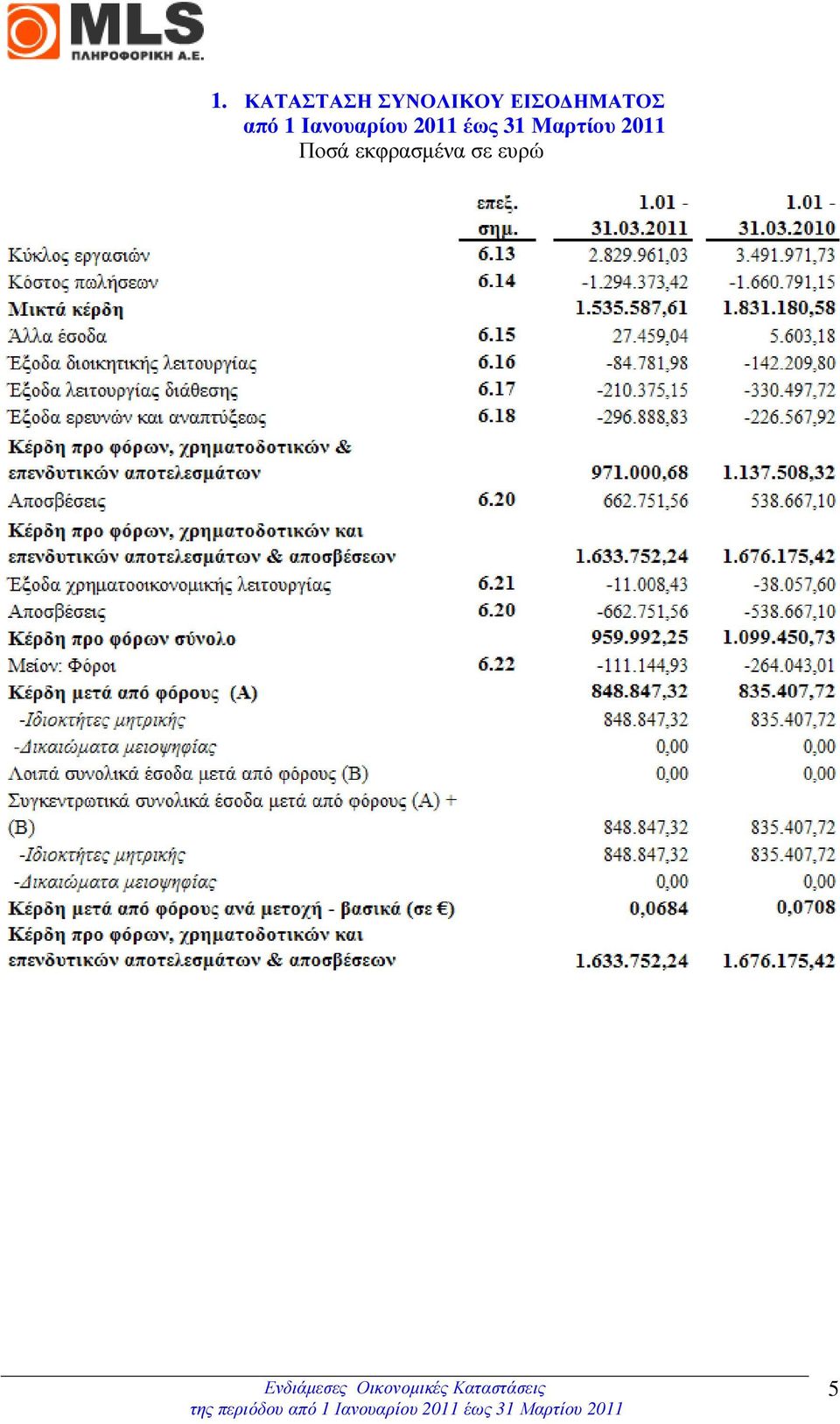 MLS
ΠΛΗΡΟΦΟΡΙΚΗ Α.Ε.

1. ΚΑΤΑΣΤΑΣΗ ΣΥΝΟΛΙΚΟΥ ΕΙΣΟΔΗΜΑΤΟΣ
από 1 Ιανουαρίου 2011 έως 31 Μαρτίου 2011
Ποσά εκφρασμένα σε ευρώ

| | επεξ. σημ. | 1.01 - 31.03.2011 | 1.01 - 31.03.2010 |
|---|---|---|---|
| Κύκλος εργασιών | 6.13 | 2.829.961,03 | 3.491.971,73 |
| Κόστος πωλήσεων | 6.14 | -1.294.373,42 | -1.660.791,15 |
| Μικτά κέρδη | | 1.535.587,61 | 1.831.180,58 |
| Άλλα έσοδα | 6.15 | 27.459,04 | 5.603,18 |
| Έξοδα διοικητικής λειτουργίας | 6.16 | -84.781,98 | -142.209,80 |
| Έξοδα λειτουργίας διάθεσης | 6.17 | -210.375,15 | -330.497,72 |
| Έξοδα ερευνών και αναπτύξεως | 6.18 | -296.888,83 | -226.567,92 |
| Κέρδη προ φόρων, χρηματοδοτικών & επενδυτικών αποτελεσμάτων | | 971.000,68 | 1.137.508,32 |
| Αποσβέσεις | 6.20 | 662.751,56 | 538.667,10 |
| Κέρδη προ φόρων, χρηματοδοτικών και επενδυτικών αποτελεσμάτων & αποσβέσεων | | 1.633.752,24 | 1.676.175,42 |
| Έξοδα χρηματοοικονομικής λειτουργίας | 6.21 | -11.008,43 | -38.057,60 |
| Αποσβέσεις | 6.20 | -662.751,56 | -538.667,10 |
| Κέρδη προ φόρων σύνολο | | 959.992,25 | 1.099.450,73 |
| Μείον: Φόροι | 6.22 | -111.144,93 | -264.043,01 |
| Κέρδη μετά από φόρους (Α) | | 848.847,32 | 835.407,72 |
| -Ιδιοκτήτες μητρικής | | 848.847,32 | 835.407,72 |
| -Δικαιώματα μειοψηφίας | | 0,00 | 0,00 |
| Λοιπά συνολικά έσοδα μετά από φόρους (Β) | | 0,00 | 0,00 |
| Συγκεντρωτικά συνολικά έσοδα μετά από φόρους (Α) + (Β) | | 848.847,32 | 835.407,72 |
| -Ιδιοκτήτες μητρικής | | 848.847,32 | 835.407,72 |
| -Δικαιώματα μειοψηφίας | | 0,00 | 0,00 |
| Κέρδη μετά από φόρους ανά μετοχή - βασικά (σε €) | | 0,0684 | 0,0708 |
| Κέρδη προ φόρων, χρηματοδοτικών και επενδυτικών αποτελεσμάτων & αποσβέσεων | | 1.633.752,24 | 1.676.175,42 |

Ενδιάμεσες Οικονομικές Καταστάσεις
της περιόδου από 1 Ιανουαρίου 2011 έως 31 Μαρτίου 2011

5